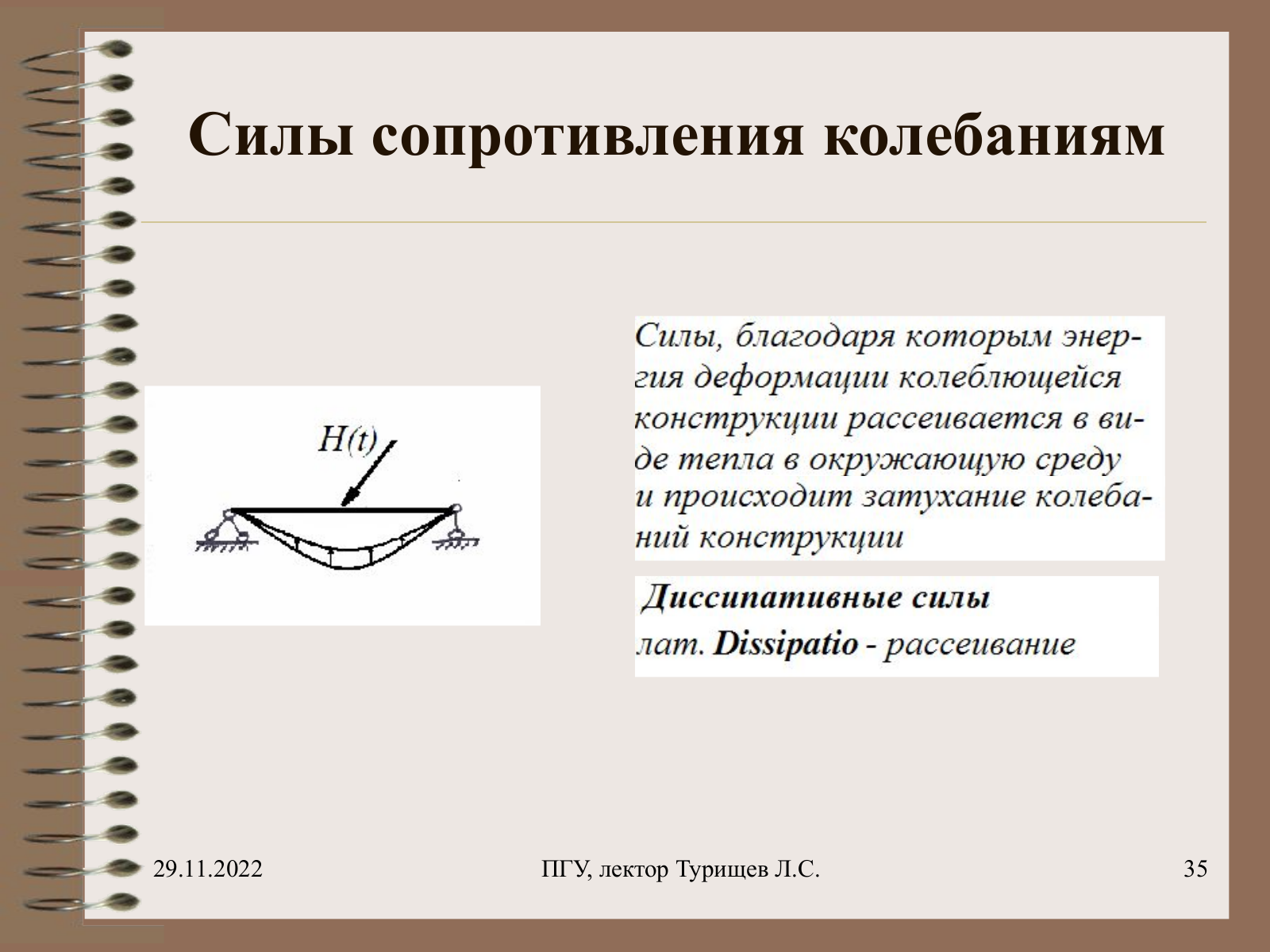 Силы сопротивления колебаниям

$H(t)$

Силы, благодаря которым энергия деформации колеблющейся конструкции рассеивается в виде тепла в окружающую среду и происходит затухание колебаний конструкции

Диссипативные силы
лат. Dissipatio - рассеивание

29.11.2022

ПГУ, лектор Турищев Л.С.

35